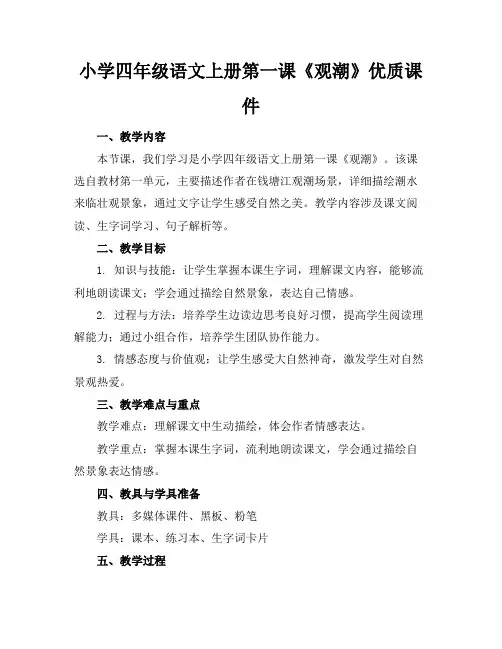 小学四年级语文上册第一课《观潮》优质课件

一、教学内容

本节课，我们学习是小学四年级语文上册第一课《观潮》。该课选自教材第一单元，主要描述作者在钱塘江观潮场景，详细描绘潮水来临壮观景象，通过文字让学生感受自然之美。教学内容涉及课文阅读、生字词学习、句子解析等。

二、教学目标

1. 知识与技能：让学生掌握本课生字词，理解课文内容，能够流利地朗读课文；学会通过描绘自然景象，表达自己情感。

2. 过程与方法：培养学生边读边思考良好习惯，提高学生阅读理解能力；通过小组合作，培养学生团队协作能力。

3. 情感态度与价值观：让学生感受大自然神奇，激发学生对自然景观热爱。

三、教学难点与重点

教学难点：理解课文中生动描绘，体会作者情感表达。

教学重点：掌握本课生字词，流利地朗读课文，学会通过描绘自然景象表达情感。

四、教具与学具准备

教具：多媒体课件、黑板、粉笔

学具：课本、练习本、生字词卡片

五、教学过程